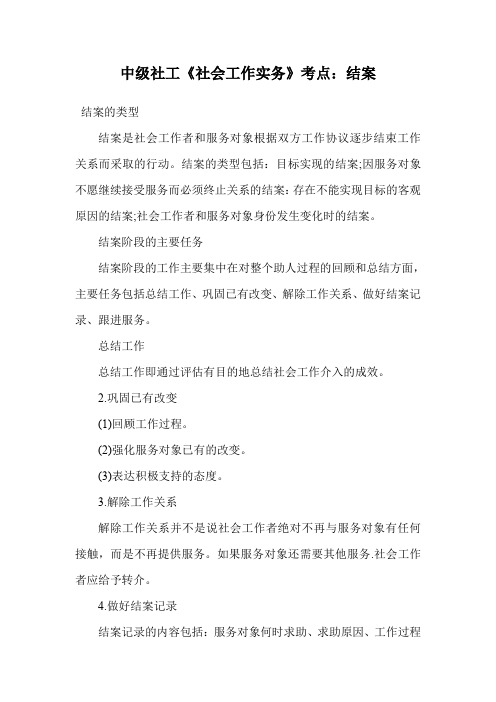 中级社工《社会工作实务》考点：结案

结案的类型

结案是社会工作者和服务对象根据双方工作协议逐步结束工作关系而采取的行动。结案的类型包括：目标实现的结案;因服务对象不愿继续接受服务而必须终止关系的结案：存在不能实现目标的客观原因的结案;社会工作者和服务对象身份发生变化时的结案。

结案阶段的主要任务

结案阶段的工作主要集中在对整个助人过程的回顾和总结方面，主要任务包括总结工作、巩固已有改变、解除工作关系、做好结案记录、跟进服务。

总结工作

总结工作即通过评估有目的地总结社会工作介入的成效。

2.巩固已有改变

(1)回顾工作过程。

(2)强化服务对象已有的改变。

(3)表达积极支持的态度。

3.解除工作关系

解除工作关系并不是说社会工作者绝对不再与服务对象有任何接触，而是不再提供服务。如果服务对象还需要其他服务.社会工作者应给予转介。

4.做好结案记录

结案记录的内容包括：服务对象何时求助、求助原因、工作过程